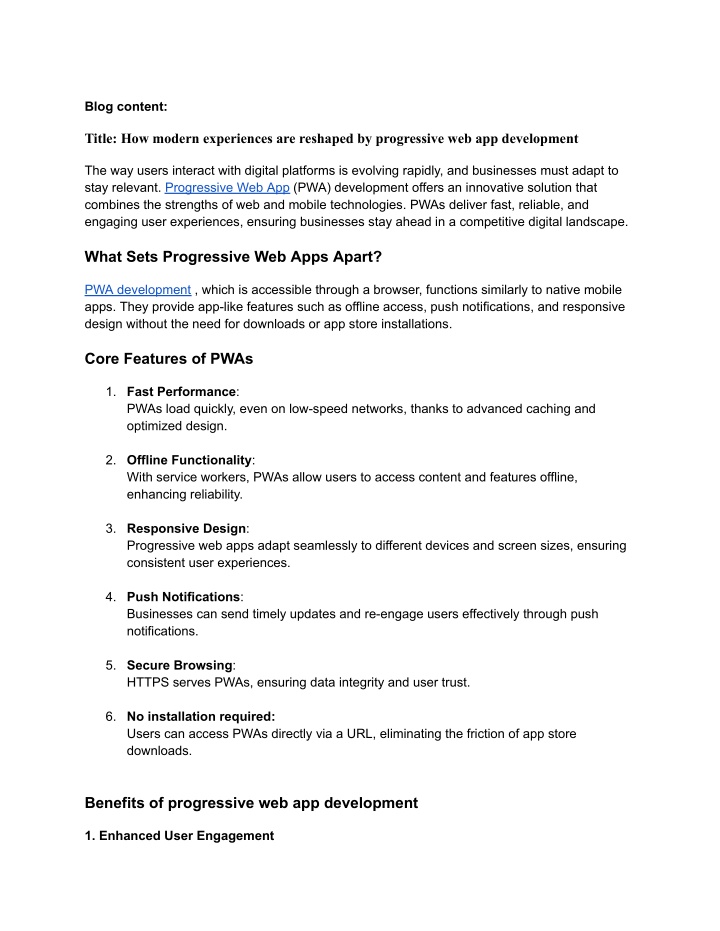 Blog content:

Title: How modern experiences are reshaped by progressive web app development

The way users interact with digital platforms is evolving rapidly, and businesses must adapt to stay relevant. Progressive Web App (PWA) development offers an innovative solution that combines the strengths of web and mobile technologies. PWAs deliver fast, reliable, and engaging user experiences, ensuring businesses stay ahead in a competitive digital landscape.

What Sets Progressive Web Apps Apart?

PWA development , which is accessible through a browser, functions similarly to native mobile apps. They provide app-like features such as offline access, push notifications, and responsive design without the need for downloads or app store installations.

Core Features of PWAs

1. Fast Performance:
PWAs load quickly, even on low-speed networks, thanks to advanced caching and optimized design.

2. Offline Functionality:
With service workers, PWAs allow users to access content and features offline, enhancing reliability.

3. Responsive Design:
Progressive web apps adapt seamlessly to different devices and screen sizes, ensuring consistent user experiences.

4. Push Notifications:
Businesses can send timely updates and re-engage users effectively through push notifications.

5. Secure Browsing:
HTTPS serves PWAs, ensuring data integrity and user trust.

6. No installation required:
Users can access PWAs directly via a URL, eliminating the friction of app store downloads.

Benefits of progressive web app development

1. Enhanced User Engagement